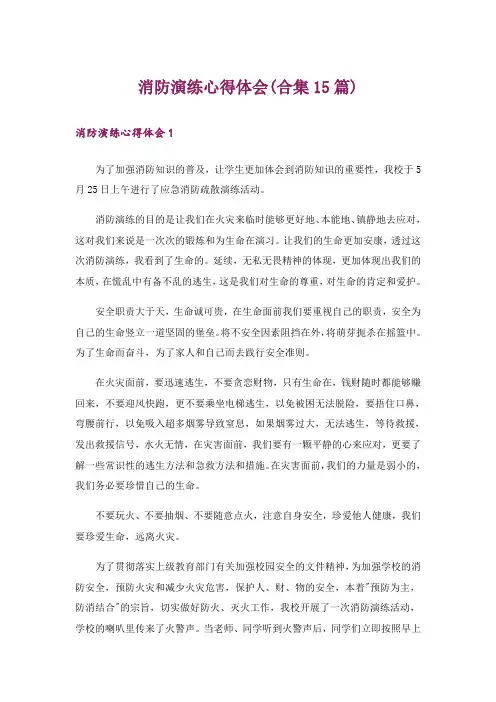 消防演练心得体会(合集15篇)

消防演练心得体会1

为了加强消防知识的普及，让学生更加体会到消防知识的重要性，我校于5月25日上午进行了应急消防疏散演练活动。

消防演练的目的是让我们在火灾来临时能够更好地、本能地、镇静地去应对，这对我们来说是一次次的锻炼和为生命在演习。让我们的生命更加安康，透过这次消防演练，我看到了生命的。延续，无私无畏精神的体现，更加体现出我们的本质，在慌乱中有备不乱的逃生，这是我们对生命的尊重，对生命的肯定和爱护。

安全职责大于天，生命诚可贵，在生命面前我们要重视自己的职责，安全为自己的生命竖立一道坚固的堡垒。将不安全因素阻挡在外，将萌芽扼杀在摇篮中。为了生命而奋斗，为了家人和自己而去践行安全准则。

在火灾面前，要迅速逃生，不要贪恋财物，只有生命在，钱财随时都能够赚回来，不要迎风快跑，更不要乘坐电梯逃生，以免被困无法脱险，要捂住口鼻，弯腰前行，以免吸入超多烟雾导致窒息，如果烟雾过大，无法逃生，等待救援，发出救援信号，水火无情，在灾害面前，我们要有一颗平静的心来应对，更要了解一些常识性的逃生方法和急救方法和措施。在灾害面前，我们的力量是弱小的，我们务必要珍惜自己的生命。

不要玩火、不要抽烟、不要随意点火，注意自身安全，珍爱他人健康，我们要珍爱生命，远离火灾。

为了贯彻落实上级教育部门有关加强校园安全的文件精神，为加强学校的消防安全，预防火灾和减少火灾危害，保护人、财、物的安全，本着"预防为主，防消结合"的宗旨，切实做好防火、灭火工作，我校开展了一次消防演练活动，学校的喇叭里传来了火警声。当老师、同学听到火警声后，同学们立即按照早上